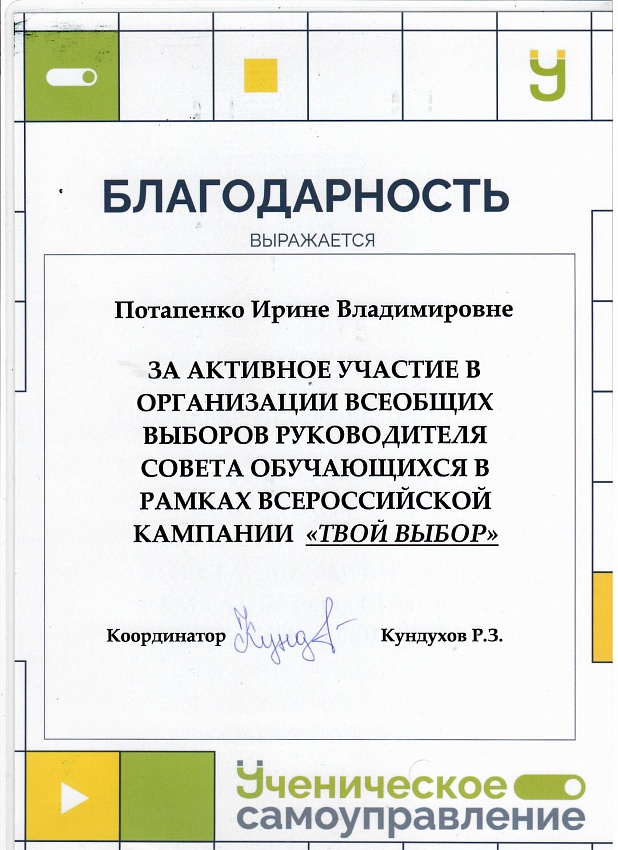 БЛАГОДАРНОСТЬ

ВЫРАЖАЕТСЯ

Потапенко Ирине Владимировне

ЗА АКТИВНОЕ УЧАСТИЕ В ОРГАНИЗАЦИИ ВСЕОБЩИХ ВЫБОРОВ РУКОВОДИТЕЛЯ СОВЕТА ОБУЧАЮЩИХСЯ В РАМКАХ ВСЕРОССИЙСКОЙ КАМПАНИИ «ТВОЙ ВЫБОР»

Координатор Кунд Кундухов Р.З.

Ученическое самоуправление